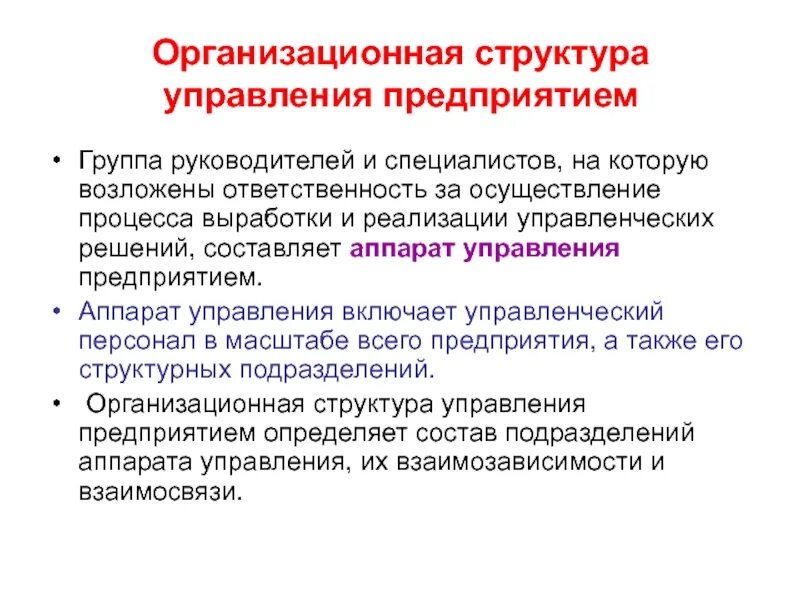 Организационная структура управления предприятием

• Группа руководителей и специалистов, на которую возложены ответственность за осуществление процесса выработки и реализации управленческих решений, составляет аппарат управления предприятием.

• Аппарат управления включает управленческий персонал в масштабе всего предприятия, а также его структурных подразделений.

• Организационная структура управления предприятием определяет состав подразделений аппарата управления, их взаимозависимости и взаимосвязи.